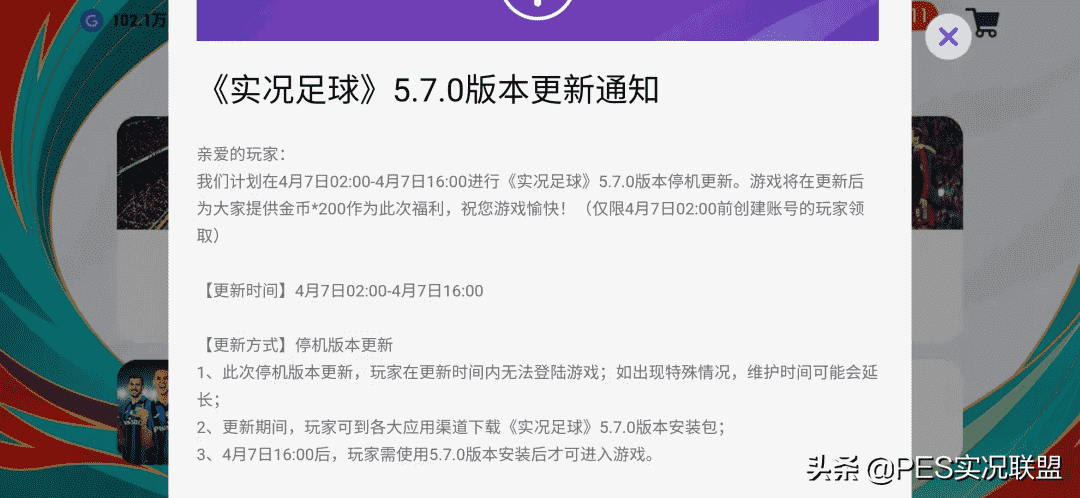 102.1万

《实况足球》5.7.0版本更新通知

亲爱的玩家：
我们计划在4月7日02:00-4月7日16:00进行《实况足球》5.7.0版本停机更新。游戏将在更新后为大家提供金币*200作为此次福利，祝您游戏愉快！（仅限4月7日02:00前创建账号的玩家领取）

【更新时间】4月7日02:00-4月7日16:00

【更新方式】停机版本更新
1、此次停机版本更新，玩家在更新时间内无法登陆游戏；如出现特殊情况，维护时间可能会延长；
2、更新期间，玩家可到各大应用渠道下载《实况足球》5.7.0版本安装包；
3、4月7日16:00后，玩家需使用5.7.0版本安装后才可进入游戏。

头条 @PES实况联盟